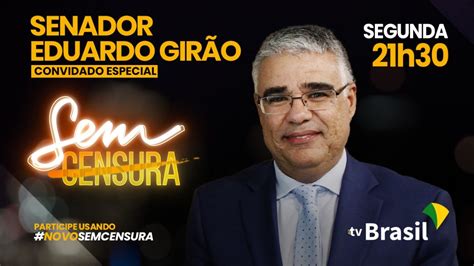 SENADOR EDUARDO GIRÃO
CONVIDADO ESPECIAL

SEGUNDA
21h30

Sem
CENSURA

PARTICIPE USANDO
#NOVOSEMCENSURA

tv Brasil